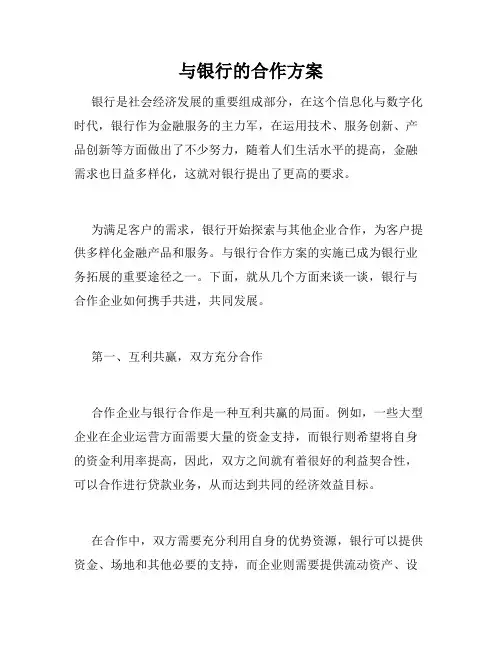 与银行的合作方案

银行是社会经济发展的重要组成部分，在这个信息化与数字化时代，银行作为金融服务的主力军，在运用技术、服务创新、产品创新等方面做出了不少努力，随着人们生活水平的提高，金融需求也日益多样化，这就对银行提出了更高的要求。

为满足客户的需求，银行开始探索与其他企业合作，为客户提供多样化金融产品和服务。与银行合作方案的实施已成为银行业务拓展的重要途径之一。下面，就从几个方面来谈一谈，银行与合作企业如何携手共进，共同发展。

第一、互利共赢，双方充分合作

合作企业与银行合作是一种互利共赢的局面。例如，一些大型企业在企业运营方面需要大量的资金支持，而银行则希望将自身的资金利用率提高，因此，双方之间就有着很好的利益契合性，可以合作进行贷款业务，从而达到共同的经济效益目标。

在合作中，双方需要充分利用自身的优势资源，银行可以提供资金、场地和其他必要的支持，而企业则需要提供流动资产、设